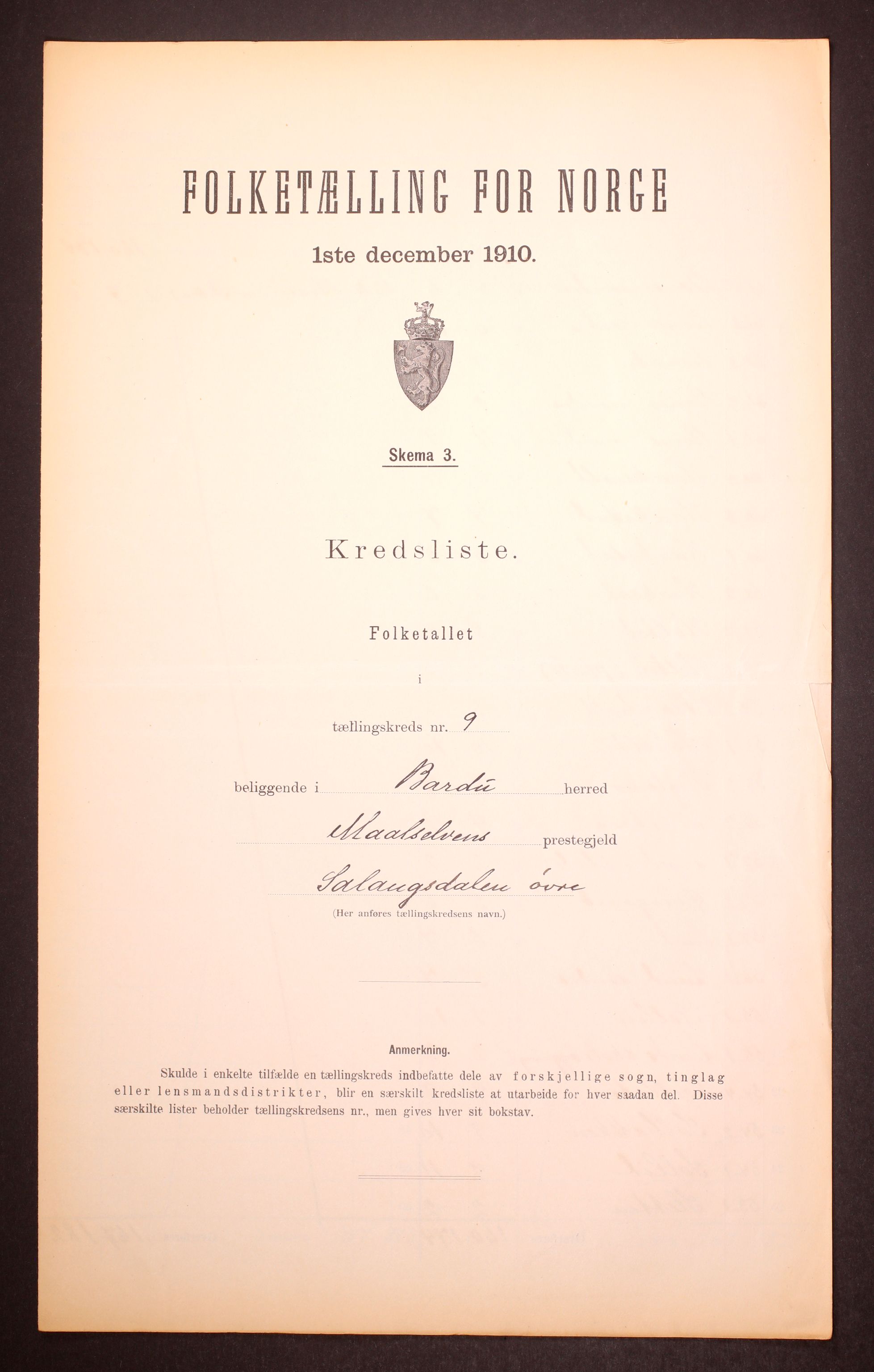 FOLKETÆLLING FOR NORGE

1ste december 1910.

Skema 3.

Kredsliste.

Folketallet

i

tællingskreds nr. 9

beliggende i Bardu herred

Maalselvens prestegjeld

Salangsdalen övre

(Her anføres tællingskredsens navn.)

Anmerkning.

Skulde i enkelte tilfælde en tællingskreds indbefatte dele av forskjellige sogn, tinglag eller lensmandsdistrikter, blir en særskilt kredsliste at utarbeide for hver saadan del. Disse særskilte lister beholder tællingskredsens nr., men gives hver sit bokstav.